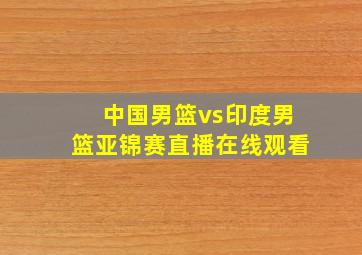 中国男篮vs印度男篮亚锦赛直播在线观看